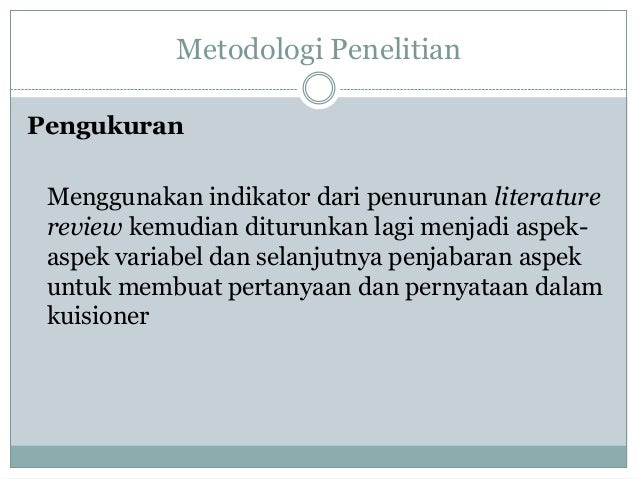 Metodologi Penelitian

Pengukuran

Menggunakan indikator dari penurunan literature review kemudian diturunkan lagi menjadi aspek-aspek variabel dan selanjutnya penjabaran aspek untuk membuat pertanyaan dan pernyataan dalam kuisioner